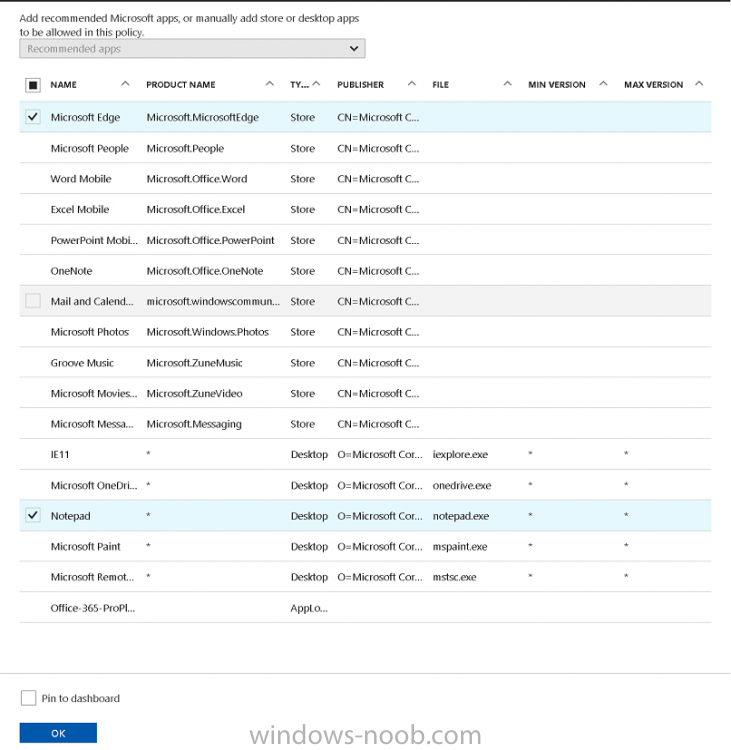 Add recommended Microsoft apps, or manually add store or desktop apps to be allowed in this policy.

Recommended apps

| NAME | PRODUCT NAME | TY... | PUBLISHER | FILE | MIN VERSION | MAX VERSION |
|---|---|---|---|---|---|---|
| Microsoft Edge | Microsoft.MicrosoftEdge | Store | CN=Microsoft C... | | | |
| Microsoft People | Microsoft.People | Store | CN=Microsoft C... | | | |
| Word Mobile | Microsoft.Office.Word | Store | CN=Microsoft C... | | | |
| Excel Mobile | Microsoft.Office.Excel | Store | CN=Microsoft C... | | | |
| PowerPoint Mobi... | Microsoft.Office.PowerPoint | Store | CN=Microsoft C... | | | |
| OneNote | Microsoft.Office.OneNote | Store | CN=Microsoft C... | | | |
| Mail and Calend... | microsoft.windowscommun... | Store | CN=Microsoft C... | | | |
| Microsoft Photos | Microsoft.Windows.Photos | Store | CN=Microsoft C... | | | |
| Groove Music | Microsoft.ZuneMusic | Store | CN=Microsoft C... | | | |
| Microsoft Movies... | Microsoft.ZuneVideo | Store | CN=Microsoft C... | | | |
| Microsoft Messa... | Microsoft.Messaging | Store | CN=Microsoft C... | | | |
| IE11 | * | Desktop | O=Microsoft Cor... | iexplore.exe | * | * |
| Microsoft OneDri... | * | Desktop | O=Microsoft Cor... | onedrive.exe | * | * |
| Notepad | * | Desktop | O=Microsoft Cor... | notepad.exe | * | * |
| Microsoft Paint | * | Desktop | O=Microsoft Cor... | mspaint.exe | * | * |
| Microsoft Remot... | * | Desktop | O=Microsoft Cor... | mstsc.exe | * | * |
| Office-365-ProPl... | | AppLo... | | | | |

Pin to dashboard

OK

windows-noob.com